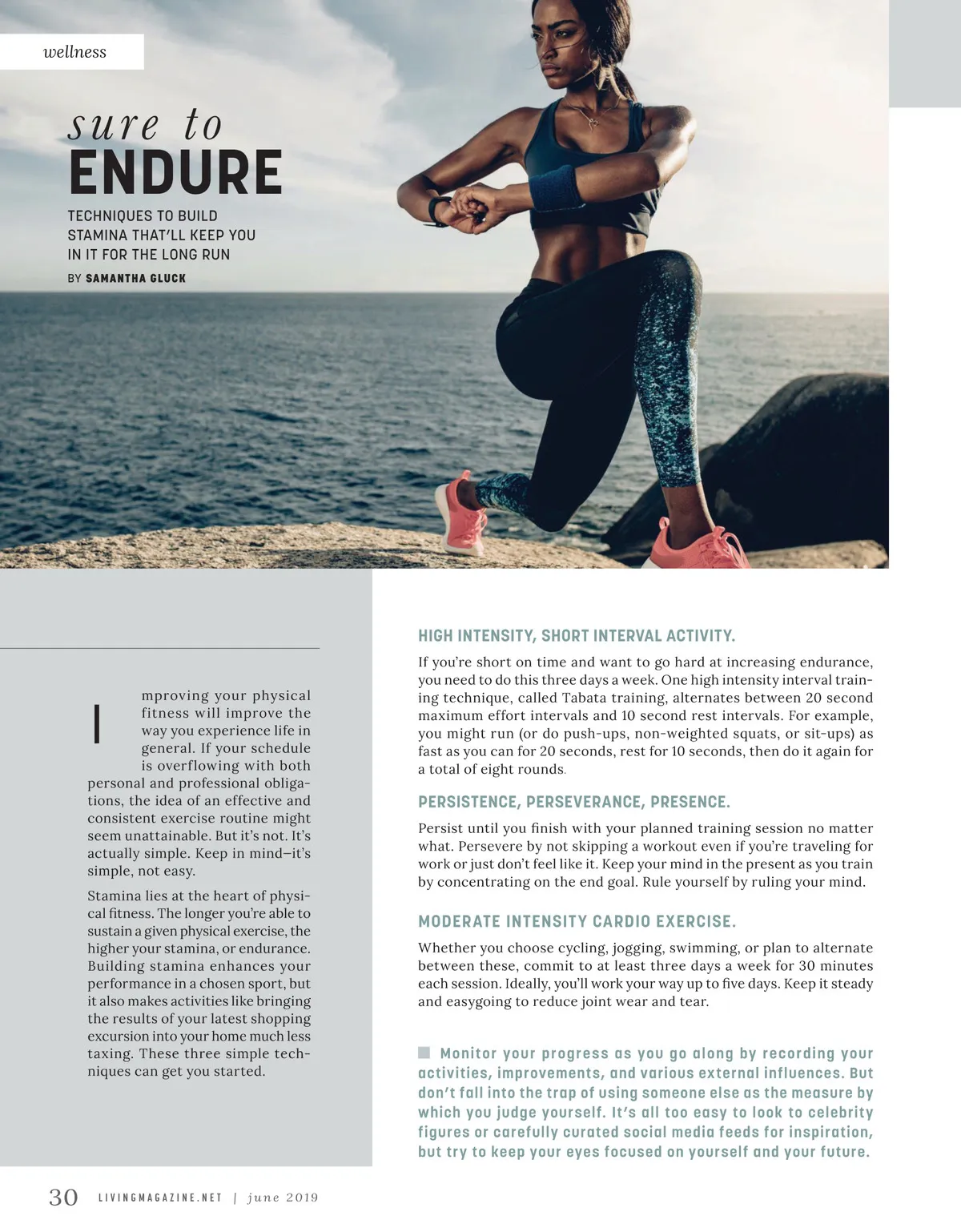 wellness

sure to
ENDURE

TECHNIQUES TO BUILD STAMINA THAT'LL KEEP YOU IN IT FOR THE LONG RUN

BY SAMANTHA GLUCK

Improving your physical fitness will improve the way you experience life in general. If your schedule is overflowing with both personal and professional obligations, the idea of an effective and consistent exercise routine might seem unattainable. But it's not. It's actually simple. Keep in mind—it's simple, not easy.

Stamina lies at the heart of physical fitness. The longer you're able to sustain a given physical exercise, the higher your stamina, or endurance. Building stamina enhances your performance in a chosen sport, but it also makes activities like bringing the results of your latest shopping excursion into your home much less taxing. These three simple techniques can get you started.

HIGH INTENSITY, SHORT INTERVAL ACTIVITY.

If you're short on time and want to go hard at increasing endurance, you need to do this three days a week. One high intensity interval training technique, called Tabata training, alternates between 20 second maximum effort intervals and 10 second rest intervals. For example, you might run (or do push-ups, non-weighted squats, or sit-ups) as fast as you can for 20 seconds, rest for 10 seconds, then do it again for a total of eight rounds.

PERSISTENCE, PERSEVERANCE, PRESENCE.

Persist until you finish with your planned training session no matter what. Persevere by not skipping a workout even if you're traveling for work or just don't feel like it. Keep your mind in the present as you train by concentrating on the end goal. Rule yourself by ruling your mind.

MODERATE INTENSITY CARDIO EXERCISE.

Whether you choose cycling, jogging, swimming, or plan to alternate between these, commit to at least three days a week for 30 minutes each session. Ideally, you'll work your way up to five days. Keep it steady and easygoing to reduce joint wear and tear.

Monitor your progress as you go along by recording your activities, improvements, and various external influences. But don't fall into the trap of using someone else as the measure by which you judge yourself. It's all too easy to look to celebrity figures or carefully curated social media feeds for inspiration, but try to keep your eyes focused on yourself and your future.

30 LIVINGMAGAZINE.NET | june 2019